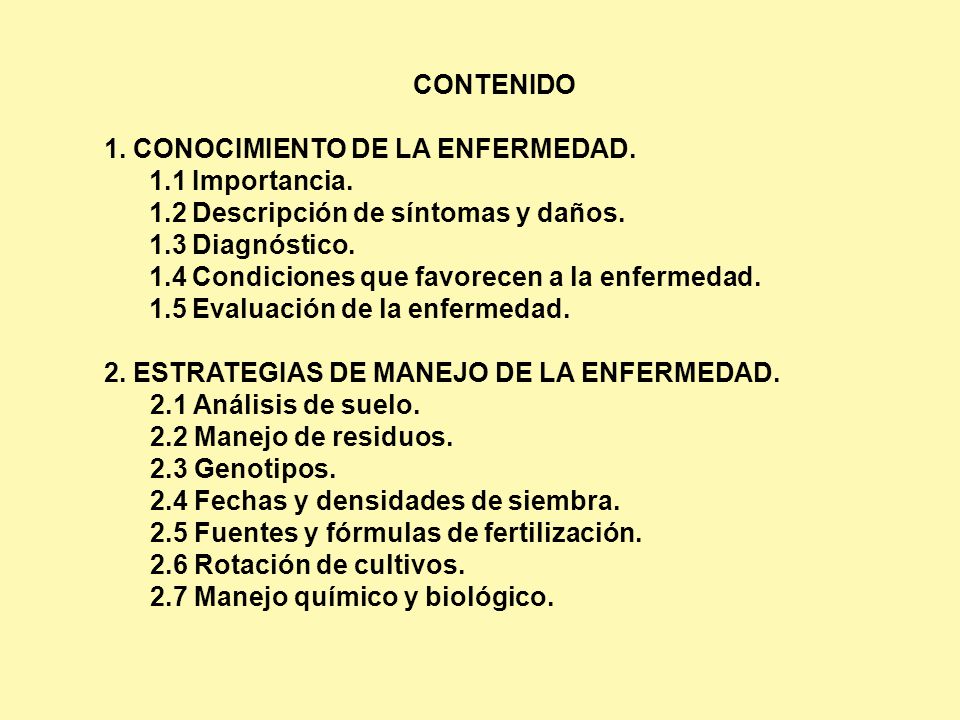 CONTENIDO

1. CONOCIMIENTO DE LA ENFERMEDAD.
1.1 Importancia.
1.2 Descripción de síntomas y daños.
1.3 Diagnóstico.
1.4 Condiciones que favorecen a la enfermedad.
1.5 Evaluación de la enfermedad.

2. ESTRATEGIAS DE MANEJO DE LA ENFERMEDAD.
2.1 Análisis de suelo.
2.2 Manejo de residuos.
2.3 Genotipos.
2.4 Fechas y densidades de siembra.
2.5 Fuentes y fórmulas de fertilización.
2.6 Rotación de cultivos.
2.7 Manejo químico y biológico.